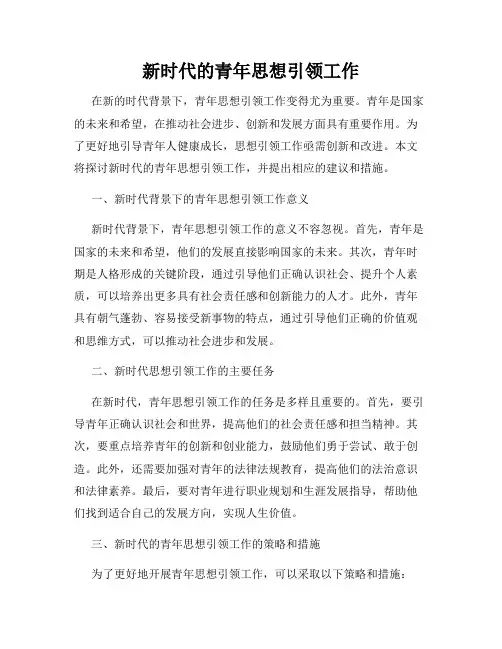 新时代的青年思想引领工作

在新的时代背景下，青年思想引领工作变得尤为重要。青年是国家的未来和希望，在推动社会进步、创新和发展方面具有重要作用。为了更好地引导青年人健康成长，思想引领工作亟需创新和改进。本文将探讨新时代的青年思想引领工作，并提出相应的建议和措施。

一、新时代背景下的青年思想引领工作意义

新时代背景下，青年思想引领工作的意义不容忽视。首先，青年是国家的未来和希望，他们的发展直接影响国家的未来。其次，青年时期是人格形成的关键阶段，通过引导他们正确认识社会、提升个人素质，可以培养出更多具有社会责任感和创新能力的人才。此外，青年具有朝气蓬勃、容易接受新事物的特点，通过引导他们正确的价值观和思维方式，可以推动社会进步和发展。

二、新时代思想引领工作的主要任务

在新时代，青年思想引领工作的任务是多样且重要的。首先，要引导青年正确认识社会和世界，提高他们的社会责任感和担当精神。其次，要重点培养青年的创新和创业能力，鼓励他们勇于尝试、敢于创造。此外，还需要加强对青年的法律法规教育，提高他们的法治意识和法律素养。最后，要对青年进行职业规划和生涯发展指导，帮助他们找到适合自己的发展方向，实现人生价值。

三、新时代的青年思想引领工作的策略和措施

为了更好地开展青年思想引领工作，可以采取以下策略和措施：